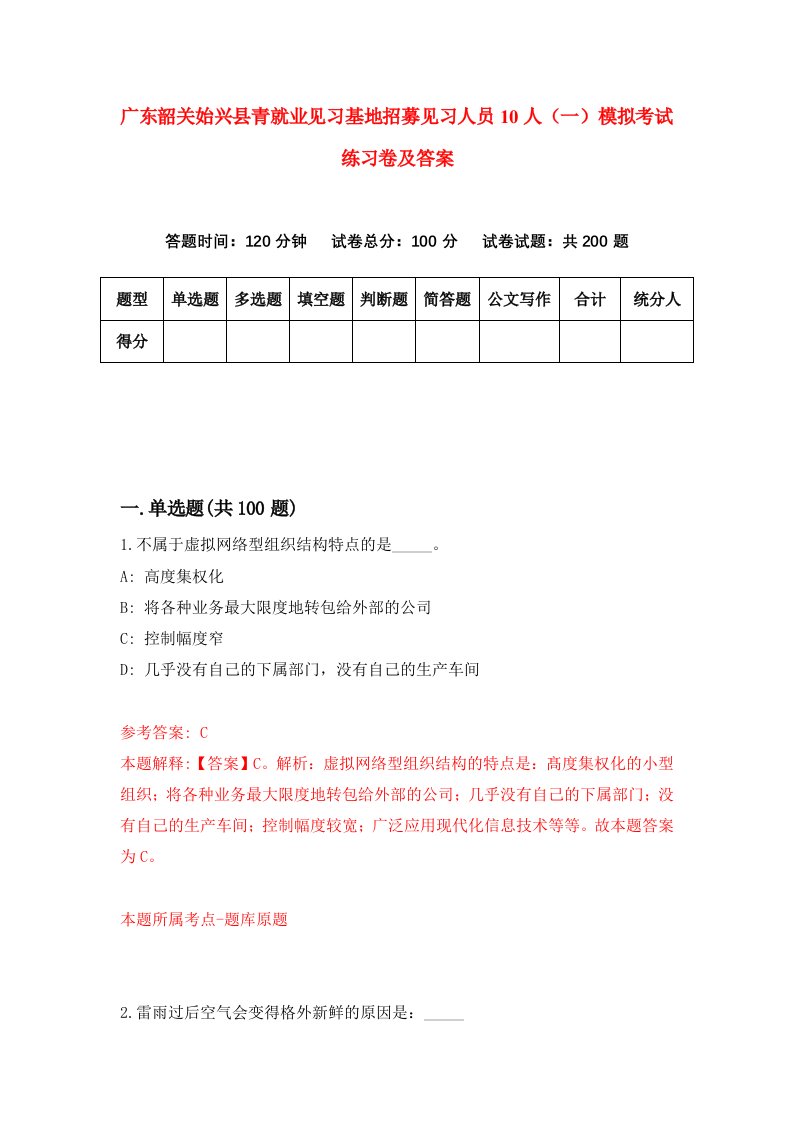 广东韶关始兴县青就业见习基地招募见习人员10人（一）模拟考试练习卷及答案

答题时间：120分钟　试卷总分：100分　试卷试题：共200题

| 题型 | 单选题 | 多选题 | 填空题 | 判断题 | 简答题 | 公文写作 | 合计 | 统分人 |
|---|---|---|---|---|---|---|---|---|
| 得分 | | | | | | | | |

一.单选题(共100题)

1.不属于虚拟网络型组织结构特点的是_____。

A: 高度集权化

B: 将各种业务最大限度地转包给外部的公司

C: 控制幅度窄

D: 几乎没有自己的下属部门，没有自己的生产车间

参考答案: C

本题解释:【答案】C。解析：虚拟网络型组织结构的特点是：高度集权化的小型组织；将各种业务最大限度地转包给外部的公司；几乎没有自己的下属部门；没有自己的生产车间；控制幅度较宽；广泛应用现代化信息技术等等。故本题答案为C。

本题所属考点-题库原题

2.雷雨过后空气会变得格外新鲜的原因是：_____